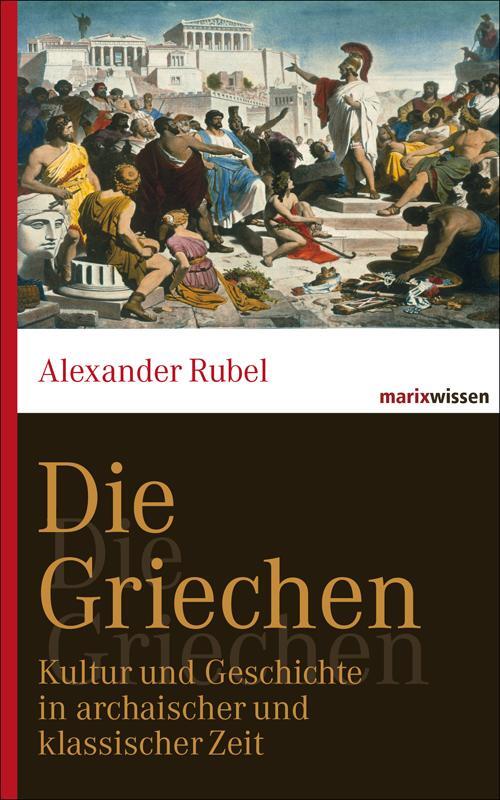 Alexander Rubel

marixwissen

Die Griechen

Kultur und Geschichte in archaischer und klassischer Zeit